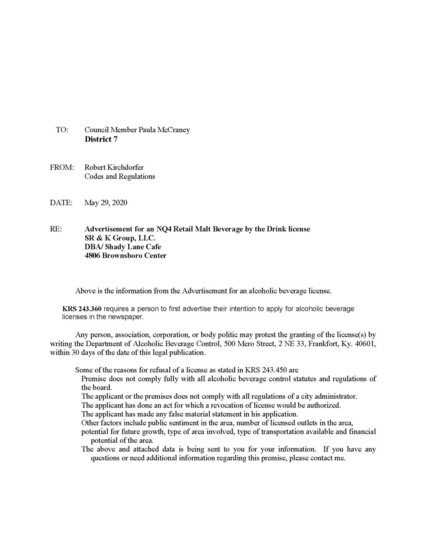 TO: Council Member Paula McCraney
District 7

FROM: Robert Kirchdorfer
Codes and Regulations

DATE: May 29, 2020

RE: Advertisement for an NQ4 Retail Malt Beverage by the Drink license
SR & K Group, LLC.
DBA/ Shady Lane Cafe
4806 Brownsboro Center

Above is the information from the Advertisement for an alcoholic beverage license.

KRS 243.360 requires a person to first advertise their intention to apply for alcoholic beverage licenses in the newspaper.

Any person, association, corporation, or body politic may protest the granting of the license(s) by writing the Department of Alcoholic Beverage Control, 500 Mero Street, 2 NE 33, Frankfort, Ky. 40601, within 30 days of the date of this legal publication.

Some of the reasons for refusal of a license as stated in KRS 243.450 are
Premise does not comply fully with all alcoholic beverage control statutes and regulations of the board.
The applicant or the premises does not comply with all regulations of a city administrator.
The applicant has done an act for which a revocation of license would be authorized.
The applicant has made any false material statement in his application.
Other factors include public sentiment in the area, number of licensed outlets in the area, potential for future growth, type of area involved, type of transportation available and financial potential of the area.
The above and attached data is being sent to you for your information. If you have any questions or need additional information regarding this premise, please contact me.